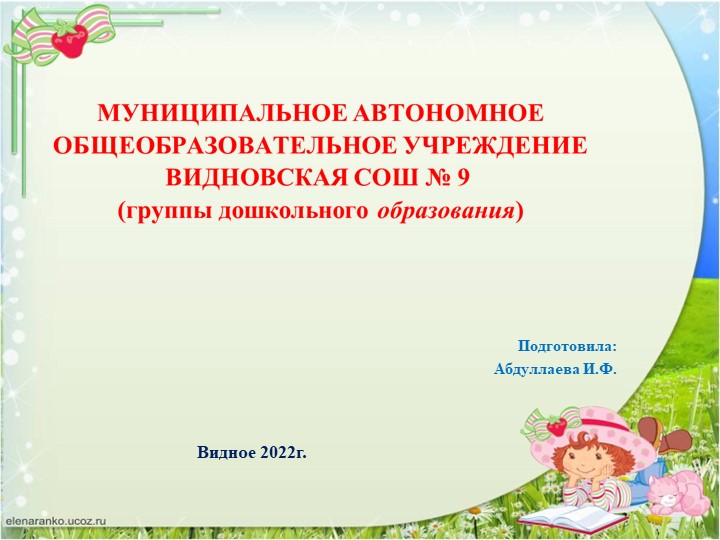 МУНИЦИПАЛЬНОЕ АВТОНОМНОЕ ОБЩЕОБРАЗОВАТЕЛЬНОЕ УЧРЕЖДЕНИЕ ВИДНОВСКАЯ СОШ № 9
(группы дошкольного образования)

Подготовила:
Абдуллаева И.Ф.

Видное 2022г.

elenaranko.ucoz.ru